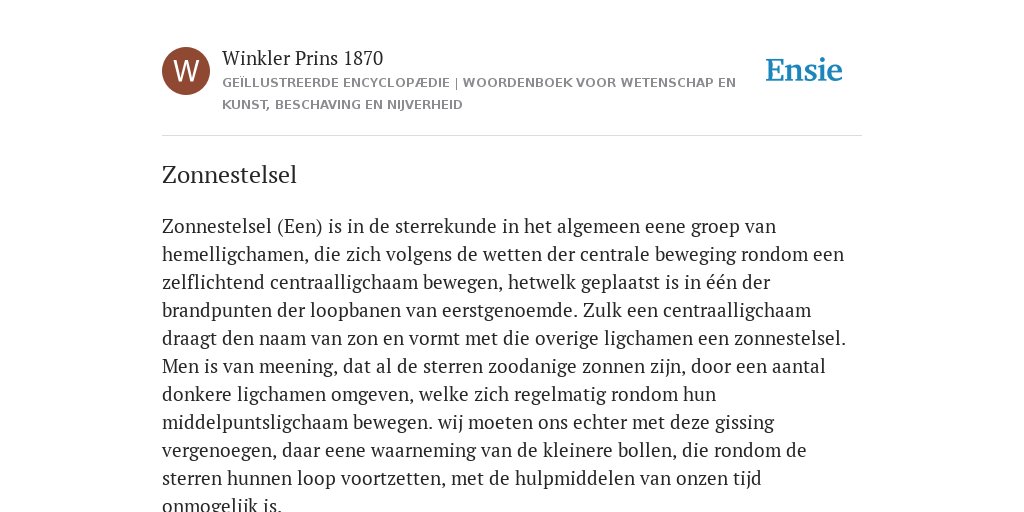 W

Winkler Prins 1870

GEÏLLUSTREERDE ENCYCLOPÆDIE | WOORDENBOEK VOOR WETENSCHAP EN KUNST, BESCHAVING EN NIJVERHEID

Ensie

Zonnestelsel

Zonnestelsel (Een) is in de sterrekunde in het algemeen eene groep van hemelligchamen, die zich volgens de wetten der centrale beweging rondom een zelflichtend centraalligchaam bewegen, hetwelk geplaatst is in één der brandpunten der loopbanen van eerstgenoemde. Zulk een centraalligchaam draagt den naam van zon en vormt met die overige ligchamen een zonnestelsel. Men is van meening, dat al de sterren zoodanige zonnen zijn, door een aantal donkere ligchamen omgeven, welke zich regelmatig rondom hun middelpuntsligchaam bewegen. wij moeten ons echter met deze gissing vergenoegen, daar eene waarneming van de kleinere bollen, die rondom de sterren hunnen loop voortzetten, met de hulpmiddelen van onzen tijd onmogelijk is.